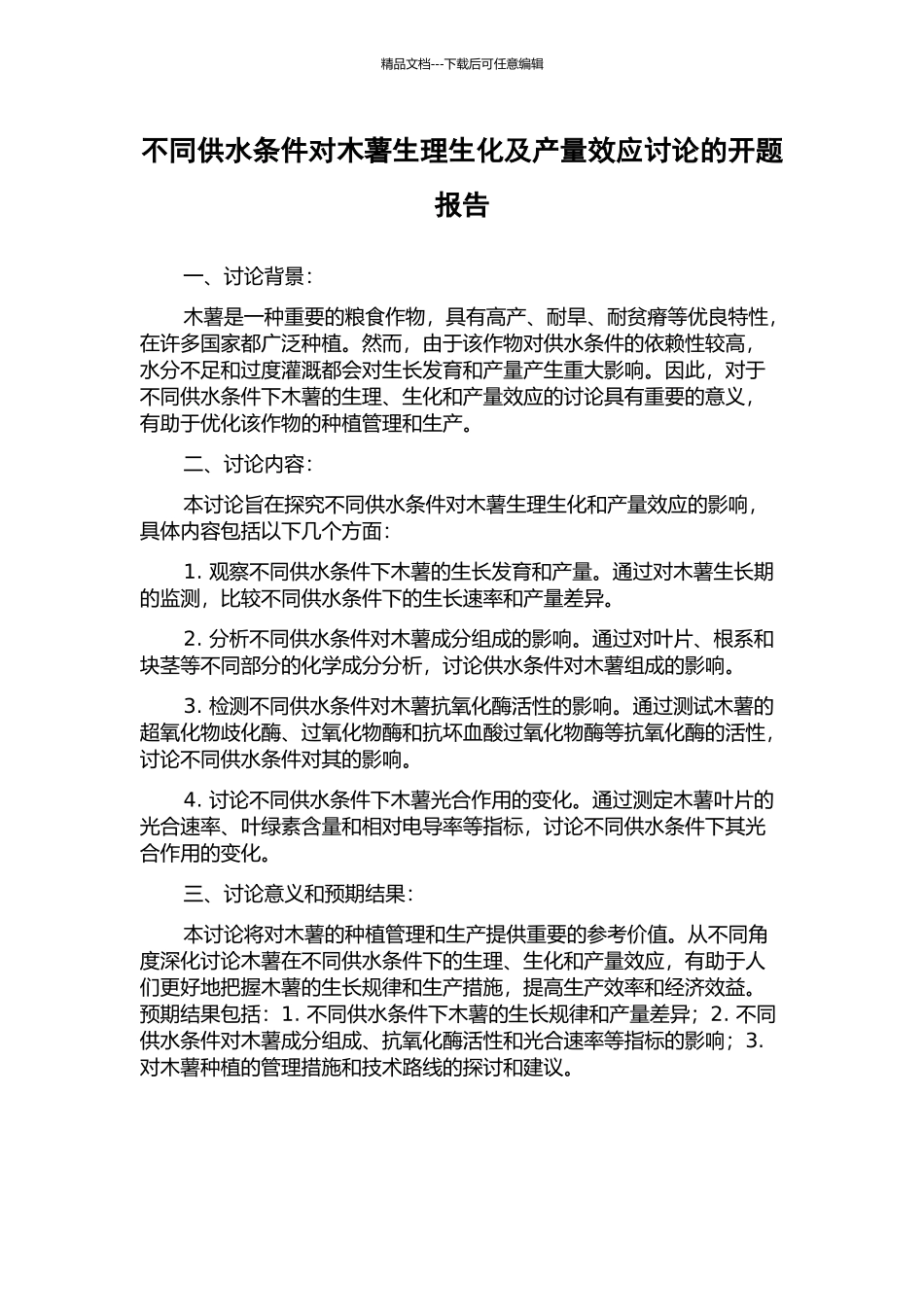 精品文档---下载后可任意编辑

不同供水条件对木薯生理生化及产量效应讨论的开题报告

一、讨论背景：

木薯是一种重要的粮食作物，具有高产、耐旱、耐贫瘠等优良特性，在许多国家都广泛种植。然而，由于该作物对供水条件的依赖性较高，水分不足和过度灌溉都会对生长发育和产量产生重大影响。因此，对于不同供水条件下木薯的生理、生化和产量效应的讨论具有重要的意义，有助于优化该作物的种植管理和生产。

二、讨论内容：

本讨论旨在探究不同供水条件对木薯生理生化和产量效应的影响，具体内容包括以下几个方面：

1. 观察不同供水条件下木薯的生长发育和产量。通过对木薯生长期的监测，比较不同供水条件下的生长速率和产量差异。

2. 分析不同供水条件对木薯成分组成的影响。通过对叶片、根系和块茎等不同部分的化学成分分析，讨论供水条件对木薯组成的影响。

3. 检测不同供水条件对木薯抗氧化酶活性的影响。通过测试木薯的超氧化物歧化酶、过氧化物酶和抗坏血酸过氧化物酶等抗氧化酶的活性，讨论不同供水条件对其的影响。

4. 讨论不同供水条件下木薯光合作用的变化。通过测定木薯叶片的光合速率、叶绿素含量和相对电导率等指标，讨论不同供水条件下其光合作用的变化。

三、讨论意义和预期结果：

本讨论将对木薯的种植管理和生产提供重要的参考价值。从不同角度深化讨论木薯在不同供水条件下的生理、生化和产量效应，有助于人们更好地把握木薯的生长规律和生产措施，提高生产效率和经济效益。预期结果包括：1. 不同供水条件下木薯的生长规律和产量差异；2. 不同供水条件对木薯成分组成、抗氧化酶活性和光合速率等指标的影响；3. 对木薯种植的管理措施和技术路线的探讨和建议。